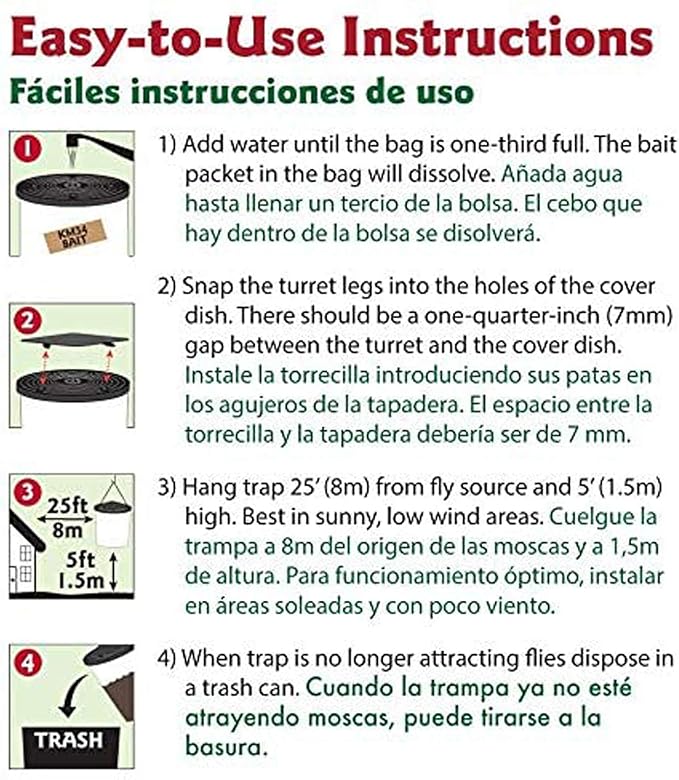 Easy-to-Use Instructions
Fáciles instrucciones de uso

1
KM34 BAIT

1) Add water until the bag is one-third full. The bait packet in the bag will dissolve. Añada agua hasta llenar un tercio de la bolsa. El cebo que hay dentro de la bolsa se disolverá.

2

2) Snap the turret legs into the holes of the cover dish. There should be a one-quarter-inch (7mm) gap between the turret and the cover dish. Instale la torrecilla introduciendo sus patas en los agujeros de la tapadera. El espacio entre la torrecilla y la tapadera debería ser de 7 mm.

3
25ft
8m
5ft
1.5m

3) Hang trap 25' (8m) from fly source and 5' (1.5m) high. Best in sunny, low wind areas. Cuelgue la trampa a 8m del origen de las moscas y a 1,5m de altura. Para funcionamiento óptimo, instalar en áreas soleadas y con poco viento.

4
TRASH

4) When trap is no longer attracting flies dispose in a trash can. Cuando la trampa ya no esté atrayendo moscas, puede tirarse a la basura.